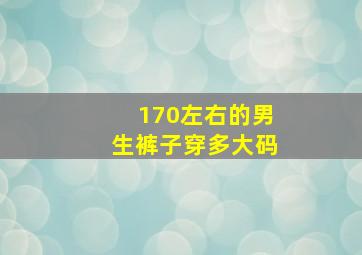 170左右的男生裤子穿多大码